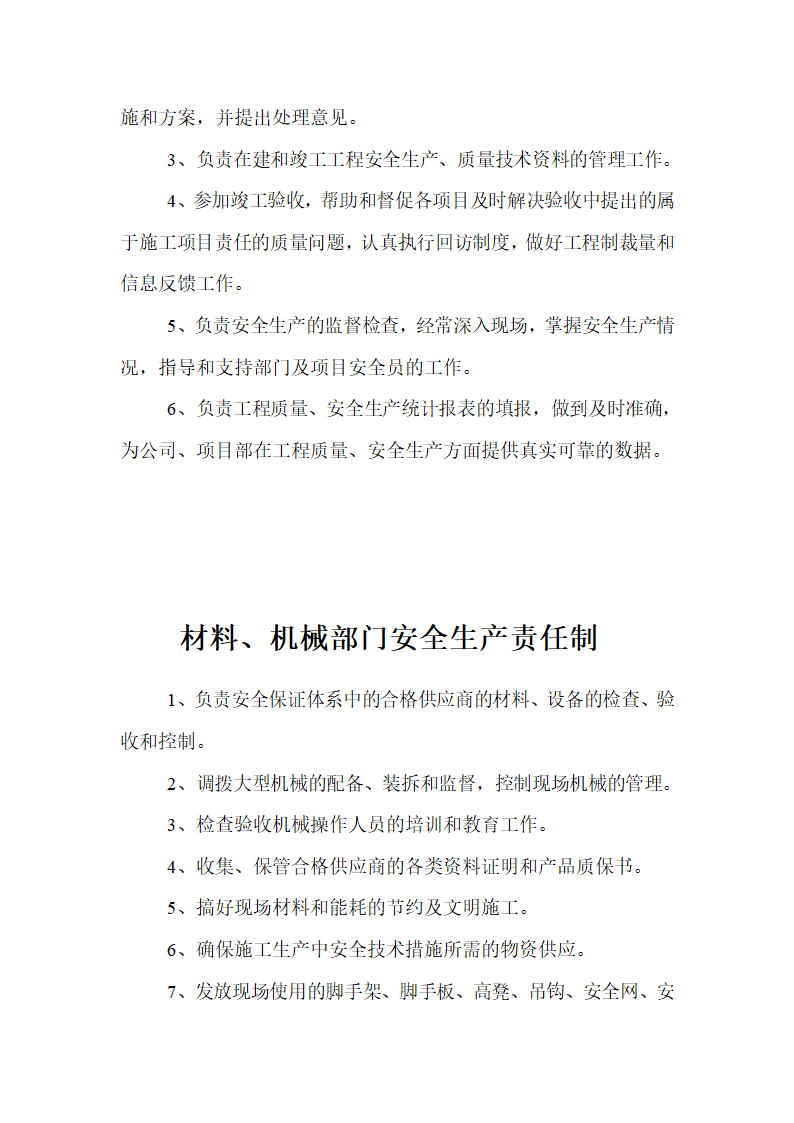 施和方案，并提出处理意见。

3、负责在建和竣工工程安全生产、质量技术资料的管理工作。

4、参加竣工验收，帮助和督促各项目及时解决验收中提出的属于施工项目责任的质量问题，认真执行回访制度，做好工程制裁量和信息反馈工作。

5、负责安全生产的监督检查，经常深入现场，掌握安全生产情况，指导和支持部门及项目安全员的工作。

6、负责工程质量、安全生产统计报表的填报，做到及时准确，为公司、项目部在工程质量、安全生产方面提供真实可靠的数据。

材料、机械部门安全生产责任制

1、负责安全保证体系中的合格供应商的材料、设备的检查、验收和控制。

2、调拨大型机械的配备、装拆和监督，控制现场机械的管理。

3、检查验收机械操作人员的培训和教育工作。

4、收集、保管合格供应商的各类资料证明和产品质保书。

5、搞好现场材料和能耗的节约及文明施工。

6、确保施工生产中安全技术措施所需的物资供应。

7、发放现场使用的脚手架、脚手板、高凳、吊钩、安全网、安